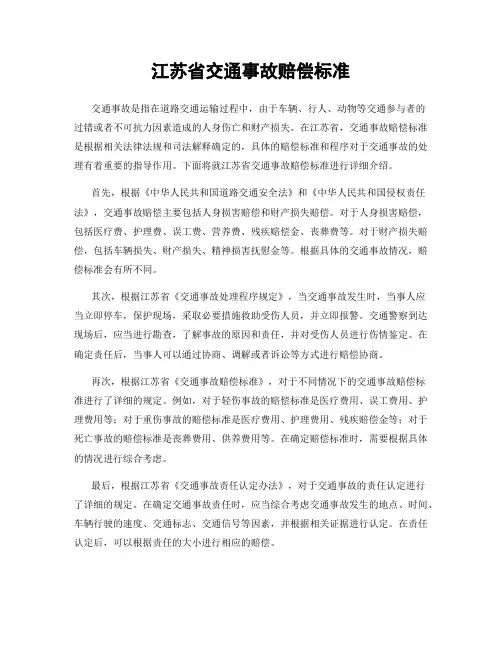 江苏省交通事故赔偿标准

交通事故是指在道路交通运输过程中，由于车辆、行人、动物等交通参与者的过错或者不可抗力因素造成的人身伤亡和财产损失。在江苏省，交通事故赔偿标准是根据相关法律法规和司法解释确定的，具体的赔偿标准和程序对于交通事故的处理有着重要的指导作用。下面将就江苏省交通事故赔偿标准进行详细介绍。

首先，根据《中华人民共和国道路交通安全法》和《中华人民共和国侵权责任法》，交通事故赔偿主要包括人身损害赔偿和财产损失赔偿。对于人身损害赔偿，包括医疗费、护理费、误工费、营养费、残疾赔偿金、丧葬费等。对于财产损失赔偿，包括车辆损失、财产损失、精神损害抚慰金等。根据具体的交通事故情况，赔偿标准会有所不同。

其次，根据江苏省《交通事故处理程序规定》，当交通事故发生时，当事人应当立即停车，保护现场，采取必要措施救助受伤人员，并立即报警。交通警察到达现场后，应当进行勘查，了解事故的原因和责任，并对受伤人员进行伤情鉴定。在确定责任后，当事人可以通过协商、调解或者诉讼等方式进行赔偿协商。

再次，根据江苏省《交通事故赔偿标准》，对于不同情况下的交通事故赔偿标准进行了详细的规定。例如，对于轻伤事故的赔偿标准是医疗费用、误工费用、护理费用等；对于重伤事故的赔偿标准是医疗费用、护理费用、残疾赔偿金等；对于死亡事故的赔偿标准是丧葬费用、供养费用等。在确定赔偿标准时，需要根据具体的情况进行综合考虑。

最后，根据江苏省《交通事故责任认定办法》，对于交通事故的责任认定进行了详细的规定。在确定交通事故责任时，应当综合考虑交通事故发生的地点、时间、车辆行驶的速度、交通标志、交通信号等因素，并根据相关证据进行认定。在责任认定后，可以根据责任的大小进行相应的赔偿。